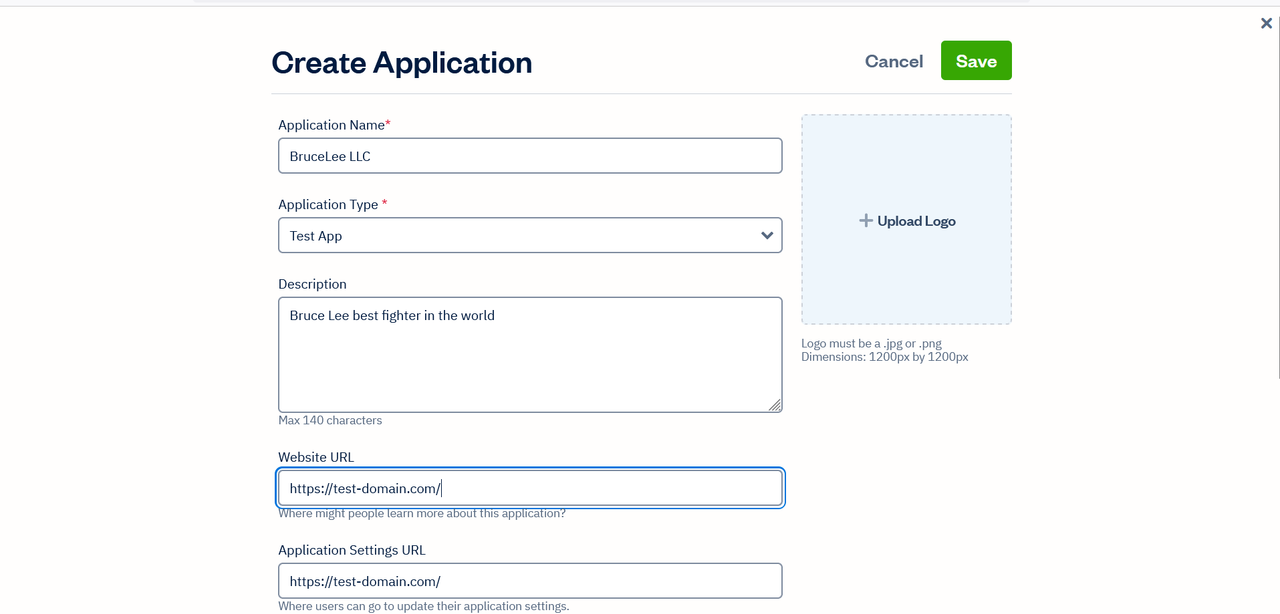 ×

Create Application

Cancel Save

Application Name*

BruceLee LLC

Application Type *

Test App

Description

Bruce Lee best fighter in the world

Max 140 characters

Website URL

https://test-domain.com/

Where might people learn more about this application?

Application Settings URL

https://test-domain.com/

Where users can go to update their application settings.

+ Upload Logo

Logo must be a .jpg or .png
Dimensions: 1200px by 1200px